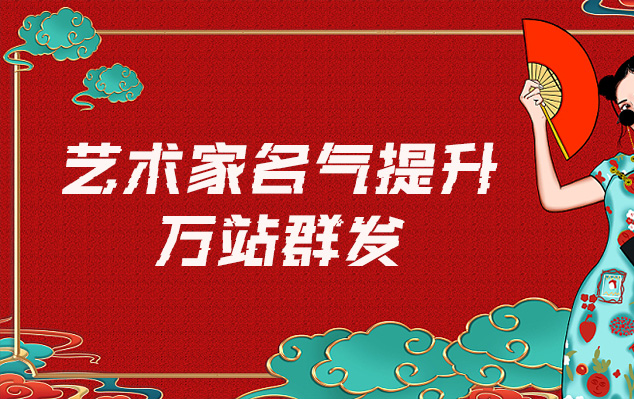 艺术家名气提升
万站群发